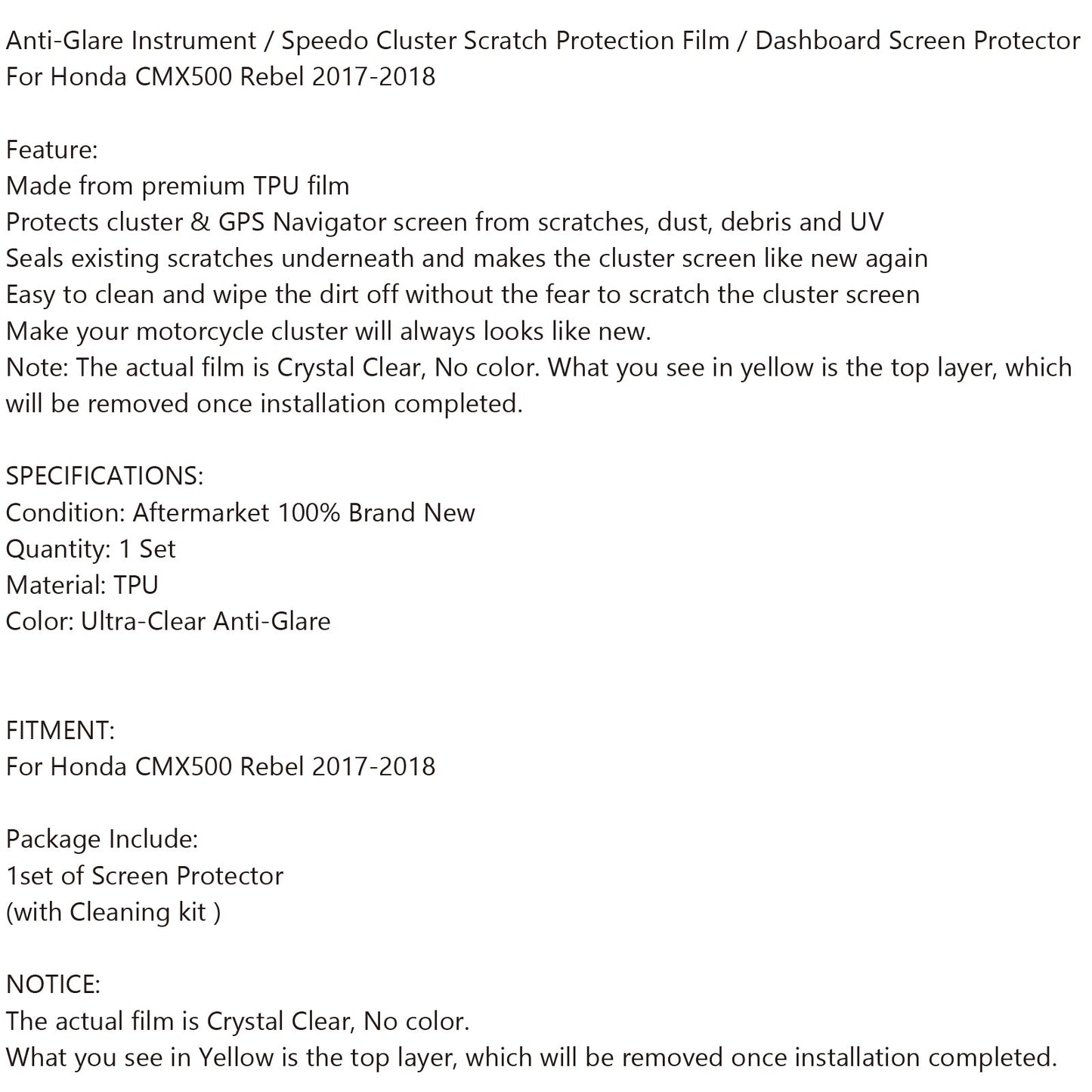 Anti-Glare Instrument / Speedo Cluster Scratch Protection Film / Dashboard Screen Protector For Honda CMX500 Rebel 2017-2018

Feature:
Made from premium TPU film
Protects cluster & GPS Navigator screen from scratches, dust, debris and UV
Seals existing scratches underneath and makes the cluster screen like new again
Easy to clean and wipe the dirt off without the fear to scratch the cluster screen
Make your motorcycle cluster will always looks like new.
Note: The actual film is Crystal Clear, No color. What you see in yellow is the top layer, which will be removed once installation completed.

SPECIFICATIONS:
Condition: Aftermarket 100% Brand New
Quantity: 1 Set
Material: TPU
Color: Ultra-Clear Anti-Glare

FITMENT:
For Honda CMX500 Rebel 2017-2018

Package Include:
1set of Screen Protector
(with Cleaning kit )

NOTICE:
The actual film is Crystal Clear, No color.
What you see in Yellow is the top layer, which will be removed once installation completed.